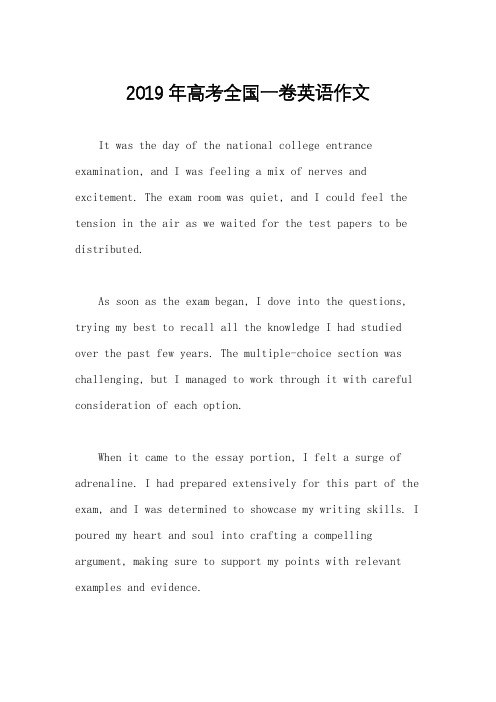 2019年高考全国一卷英语作文

It was the day of the national college entrance examination, and I was feeling a mix of nerves and excitement. The exam room was quiet, and I could feel the tension in the air as we waited for the test papers to be distributed.

As soon as the exam began, I dove into the questions, trying my best to recall all the knowledge I had studied over the past few years. The multiple-choice section was challenging, but I managed to work through it with careful consideration of each option.

When it came to the essay portion, I felt a surge of adrenaline. I had prepared extensively for this part of the exam, and I was determined to showcase my writing skills. I poured my heart and soul into crafting a compelling argument, making sure to support my points with relevant examples and evidence.